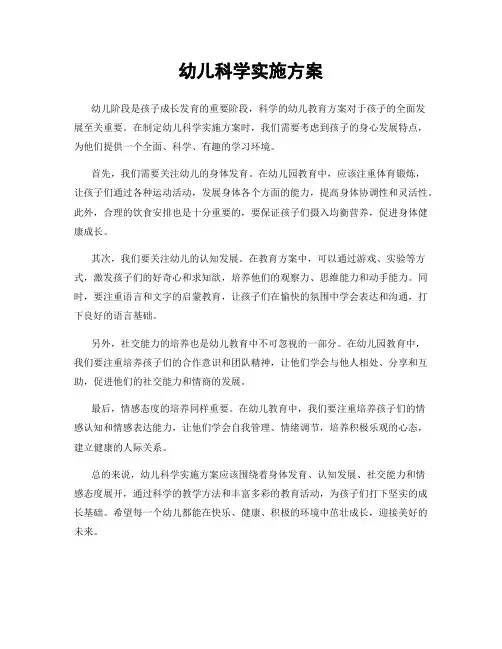 幼儿科学实施方案

幼儿阶段是孩子成长发育的重要阶段，科学的幼儿教育方案对于孩子的全面发展至关重要。在制定幼儿科学实施方案时，我们需要考虑到孩子的身心发展特点，为他们提供一个全面、科学、有趣的学习环境。

首先，我们需要关注幼儿的身体发育。在幼儿园教育中，应该注重体育锻炼，让孩子们通过各种运动活动，发展身体各个方面的能力，提高身体协调性和灵活性。此外，合理的饮食安排也是十分重要的，要保证孩子们摄入均衡营养，促进身体健康成长。

其次，我们要关注幼儿的认知发展。在教育方案中，可以通过游戏、实验等方式，激发孩子们的好奇心和求知欲，培养他们的观察力、思维能力和动手能力。同时，要注重语言和文字的启蒙教育，让孩子们在愉快的氛围中学会表达和沟通，打下良好的语言基础。

另外，社交能力的培养也是幼儿教育中不可忽视的一部分。在幼儿园教育中，我们要注重培养孩子们的合作意识和团队精神，让他们学会与他人相处、分享和互助，促进他们的社交能力和情商的发展。

最后，情感态度的培养同样重要。在幼儿教育中，我们要注重培养孩子们的情感认知和情感表达能力，让他们学会自我管理、情绪调节，培养积极乐观的心态，建立健康的人际关系。

总的来说，幼儿科学实施方案应该围绕着身体发育、认知发展、社交能力和情感态度展开，通过科学的教学方法和丰富多彩的教育活动，为孩子们打下坚实的成长基础。希望每一个幼儿都能在快乐、健康、积极的环境中茁壮成长，迎接美好的未来。